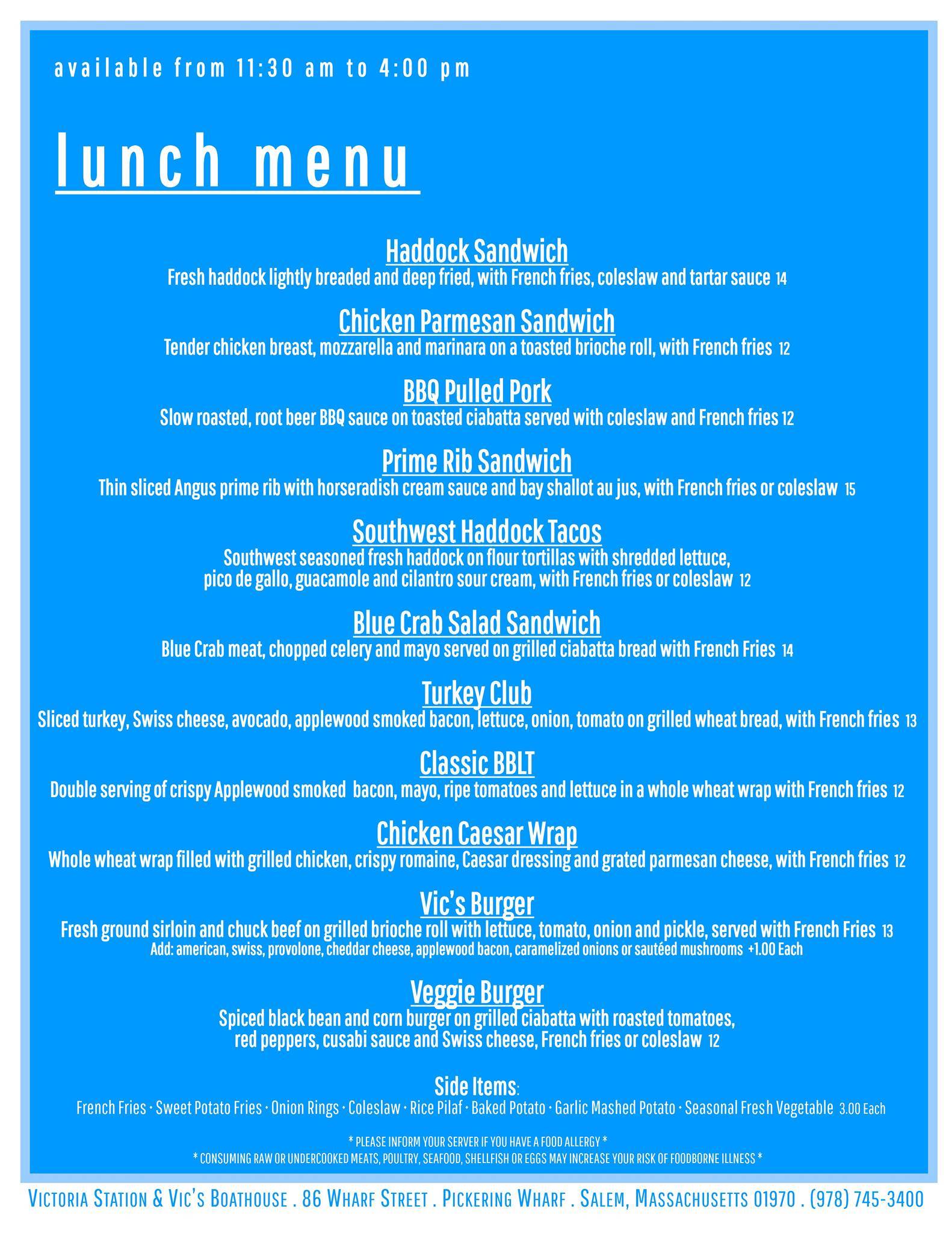 available from 11:30 am to 4:00 pm

lunch menu

Haddock Sandwich
Fresh haddock lightly breaded and deep fried, with French fries, coleslaw and tartar sauce 14

Chicken Parmesan Sandwich
Tender chicken breast, mozzarella and marinara on a toasted brioche roll, with French fries 12

BBQ Pulled Pork
Slow roasted, root beer BBQ sauce on toasted ciabatta served with coleslaw and French fries 12

Prime Rib Sandwich
Thin sliced Angus prime rib with horseradish cream sauce and bay shallot au jus, with French fries or coleslaw 15

Southwest Haddock Tacos
Southwest seasoned fresh haddock on flour tortillas with shredded lettuce, pico de gallo, guacamole and cilantro sour cream, with French fries or coleslaw 12

Blue Crab Salad Sandwich
Blue Crab meat, chopped celery and mayo served on grilled ciabatta bread with French Fries 14

Turkey Club
Sliced turkey, Swiss cheese, avocado, applewood smoked bacon, lettuce, onion, tomato on grilled wheat bread, with French fries 13

Classic BBLT
Double serving of crispy Applewood smoked bacon, mayo, ripe tomatoes and lettuce in a whole wheat wrap with French fries 12

Chicken Caesar Wrap
Whole wheat wrap filled with grilled chicken, crispy romaine, Caesar dressing and grated parmesan cheese, with French fries 12

Vic's Burger
Fresh ground sirloin and chuck beef on grilled brioche roll with lettuce, tomato, onion and pickle, served with French Fries 13
Add: american, swiss, provolone, cheddar cheese, applewood bacon, caramelized onions or sautéed mushrooms +1.00 Each

Veggie Burger
Spiced black bean and corn burger on grilled ciabatta with roasted tomatoes, red peppers, cusabi sauce and Swiss cheese, French fries or coleslaw 12

Side Items:
French Fries · Sweet Potato Fries · Onion Rings · Coleslaw · Rice Pilaf · Baked Potato · Garlic Mashed Potato · Seasonal Fresh Vegetable 3.00 Each

* PLEASE INFORM YOUR SERVER IF YOU HAVE A FOOD ALLERGY *
* CONSUMING RAW OR UNDERCOOKED MEATS, POULTRY, SEAFOOD, SHELLFISH OR EGGS MAY INCREASE YOUR RISK OF FOODBORNE ILLNESS *

VICTORIA STATION & VIC'S BOATHOUSE . 86 WHARF STREET . PICKERING WHARF . SALEM, MASSACHUSETTS 01970 . (978) 745-3400